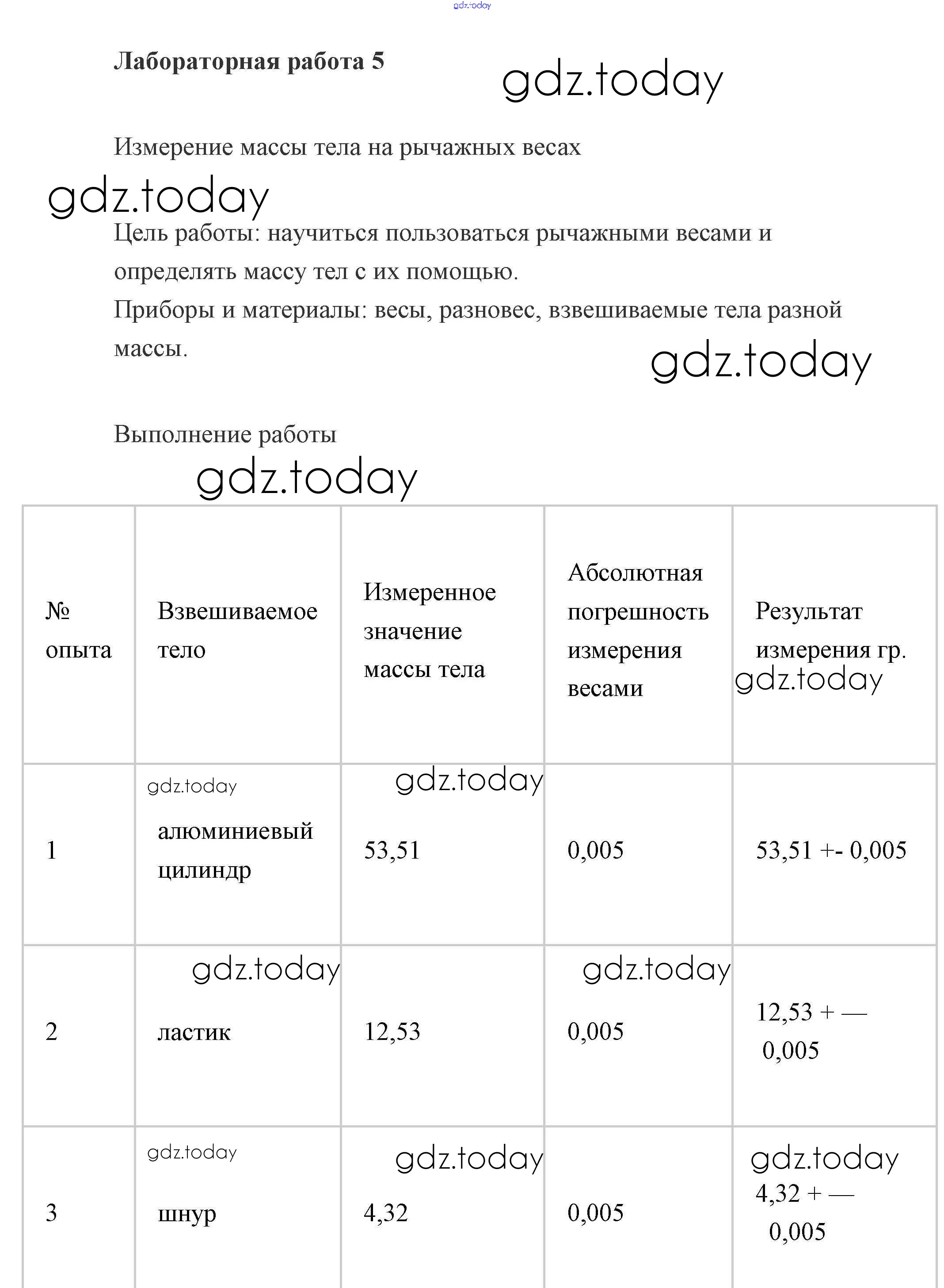 gdz.today

**Лабораторная работа 5**

gdz.today

Измерение массы тела на рычажных весах

gdz.today

Цель работы: научиться пользоваться рычажными весами и определять массу тел с их помощью.

Приборы и материалы: весы, разновес, взвешиваемые тела разной массы.

gdz.today

Выполнение работы

gdz.today

| № опыта | Взвешиваемое тело | Измеренное значение массы тела | Абсолютная погрешность измерения весами | Результат измерения гр. gdz.today |
|---|---|---|---|---|
| 1 | gdz.today алюминиевый цилиндр | gdz.today 53,51 | 0,005 | 53,51 +- 0,005 |
| 2 | gdz.today ластик | 12,53 | gdz.today 0,005 | 12,53 + — 0,005 |
| 3 | gdz.today шнур | gdz.today 4,32 | 0,005 | gdz.today 4,32 + — 0,005 |